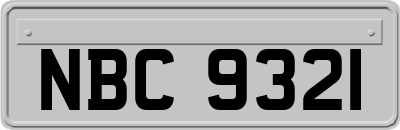 NBC 9321